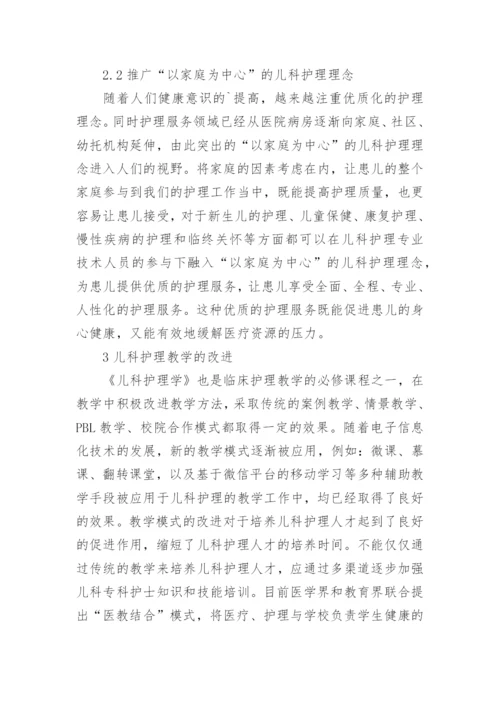 2.2 推广“以家庭为中心”的儿科护理理念

随着人们健康意识的`提高，越来越注重优质化的护理理念。同时护理服务领域已经从医院病房逐渐向家庭、社区、幼托机构延伸，由此突出的“以家庭为中心”的儿科护理理念进入人们的视野。将家庭的因素考虑在内，让患儿的整个家庭参与到我们的护理工作当中，既能提高护理质量，也更容易让患儿接受，对于新生儿的护理、儿童保健、康复护理、慢性疾病的护理和临终关怀等方面都可以在儿科护理专业技术人员的参与下融入“以家庭为中心”的儿科护理理念，为患儿提供优质的护理服务，让患儿享受全面、全程、专业、人性化的护理服务。这种优质的护理服务既能促进患儿的身心健康，又能有效地缓解医疗资源的压力。

3 儿科护理教学的改进

《儿科护理学》也是临床护理教学的必修课程之一，在教学中积极改进教学方法，采取传统的案例教学、情景教学、PBL 教学、校院合作模式都取得一定的效果。随着电子信息化技术的发展，新的教学模式逐渐被应用，例如：微课、慕课、翻转课堂，以及基于微信平台的移动学习等多种辅助教学手段被应用于儿科护理的教学工作中，均已经取得了良好的效果。教学模式的改进对于培养儿科护理人才起到了良好的促进作用，缩短了儿科护理人才的培养时间。不能仅仅通过传统的教学来培养儿科护理人才，应通过多渠道逐步加强儿科专科护士知识和技能培训。目前医学界和教育界联合提出“医教结合”模式，将医疗、护理与学校负责学生健康的